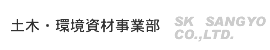 土木・環境資材事業部 SK SANGYO CO.,LTD.